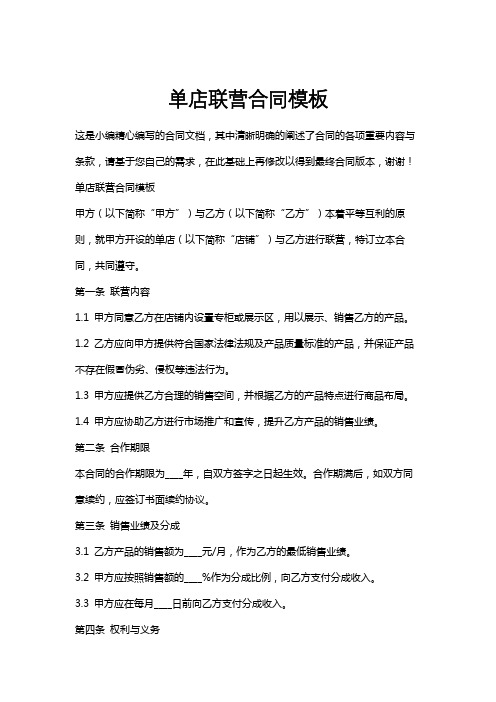 单店联营合同模板

这是小编精心编写的合同文档，其中清晰明确的阐述了合同的各项重要内容与条款，请基于您自己的需求，在此基础上再修改以得到最终合同版本，谢谢！

单店联营合同模板

甲方（以下简称“甲方”）与乙方（以下简称“乙方”）本着平等互利的原则，就甲方开设的单店（以下简称“店铺”）与乙方进行联营，特订立本合同，共同遵守。

第一条 联营内容

1.1 甲方同意乙方在店铺内设置专柜或展示区，用以展示、销售乙方的产品。

1.2 乙方应向甲方提供符合国家法律法规及产品质量标准的产品，并保证产品不存在假冒伪劣、侵权等违法行为。

1.3 甲方应提供乙方合理的销售空间，并根据乙方的产品特点进行商品布局。

1.4 甲方应协助乙方进行市场推广和宣传，提升乙方产品的销售业绩。

第二条 合作期限

本合同的合作期限为____年，自双方签字之日起生效。合作期满后，如双方同意续约，应签订书面续约协议。

第三条 销售业绩及分成

3.1 乙方产品的销售额为____元/月，作为乙方的最低销售业绩。

3.2 甲方应按照销售额的____%作为分成比例，向乙方支付分成收入。

3.3 甲方应在每月____日前向乙方支付分成收入。

第四条 权利与义务